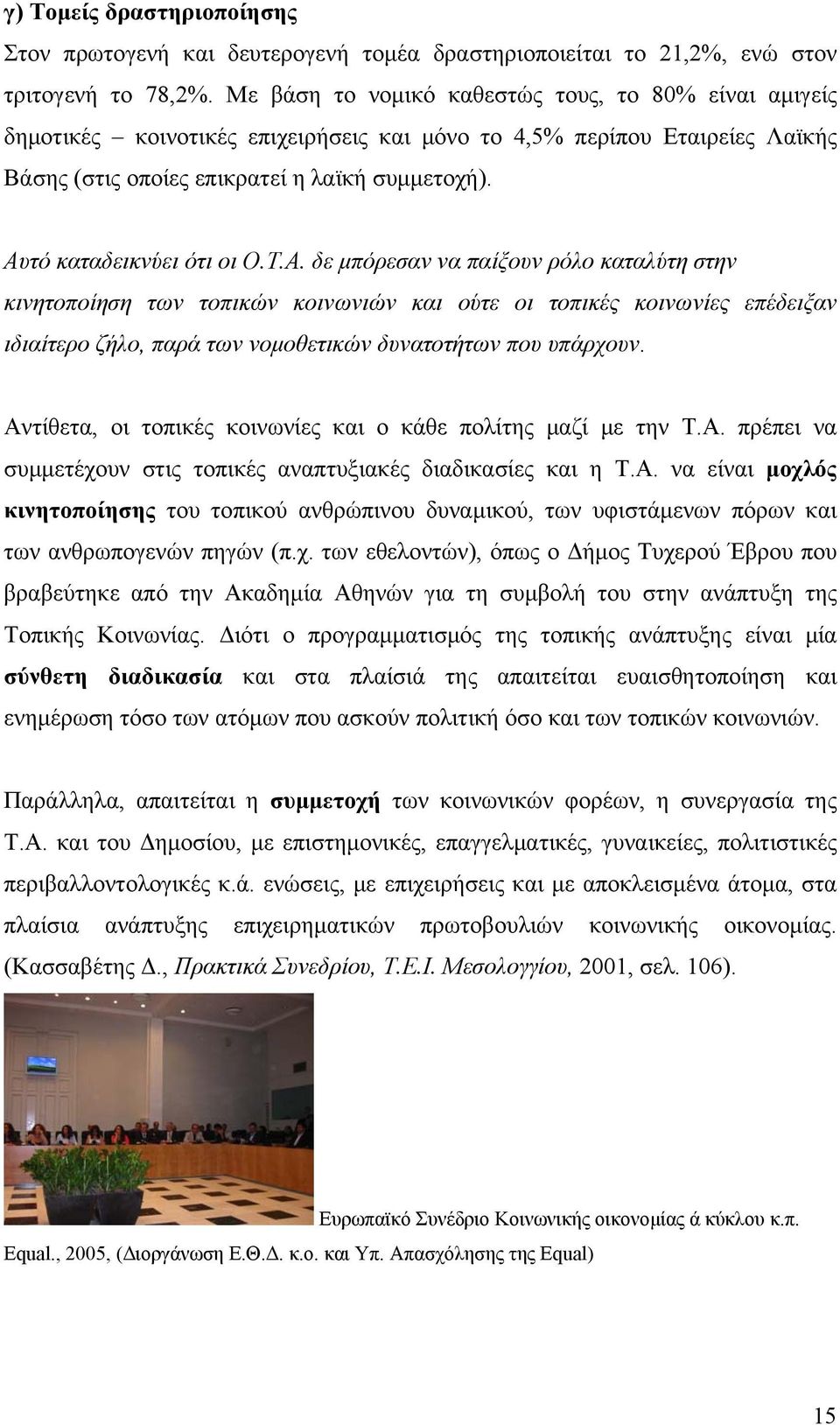 γ) Τομείς δραστηριοποίησης

Στον πρωτογενή και δευτερογενή τομέα δραστηριοποιείται το 21,2%, ενώ στον τριτογενή το 78,2%. Με βάση το νομικό καθεστώς τους, το 80% είναι αμιγείς δημοτικές – κοινοτικές επιχειρήσεις και μόνο το 4,5% περίπου Εταιρείες Λαϊκής Βάσης (στις οποίες επικρατεί η λαϊκή συμμετοχή).

Αυτό καταδεικνύει ότι οι Ο.Τ.Α. δε μπόρεσαν να παίξουν ρόλο καταλύτη στην κινητοποίηση των τοπικών κοινωνιών και ούτε οι τοπικές κοινωνίες επέδειξαν ιδιαίτερο ζήλο, παρά των νομοθετικών δυνατοτήτων που υπάρχουν.

Αντίθετα, οι τοπικές κοινωνίες και ο κάθε πολίτης μαζί με την Τ.Α. πρέπει να συμμετέχουν στις τοπικές αναπτυξιακές διαδικασίες και η Τ.Α. να είναι μοχλός κινητοποίησης του τοπικού ανθρώπινου δυναμικού, των υφιστάμενων πόρων και των ανθρωπογενών πηγών (π.χ. των εθελοντών), όπως ο Δήμος Τυχερού Έβρου που βραβεύτηκε από την Ακαδημία Αθηνών για τη συμβολή του στην ανάπτυξη της Τοπικής Κοινωνίας. Διότι ο προγραμματισμός της τοπικής ανάπτυξης είναι μία σύνθετη διαδικασία και στα πλαίσιά της απαιτείται ευαισθητοποίηση και ενημέρωση τόσο των ατόμων που ασκούν πολιτική όσο και των τοπικών κοινωνιών.

Παράλληλα, απαιτείται η συμμετοχή των κοινωνικών φορέων, η συνεργασία της Τ.Α. και του Δημοσίου, με επιστημονικές, επαγγελματικές, γυναικείες, πολιτιστικές περιβαλλοντολογικές κ.ά. ενώσεις, με επιχειρήσεις και με αποκλεισμένα άτομα, στα πλαίσια ανάπτυξης επιχειρηματικών πρωτοβουλιών κοινωνικής οικονομίας. (Κασσαβέτης Δ., Πρακτικά Συνεδρίου, Τ.Ε.Ι. Μεσολογγίου, 2001, σελ. 106).

Ευρωπαϊκό Συνέδριο Κοινωνικής οικονομίας ά κύκλου κ.π. Equal., 2005, (Διοργάνωση Ε.Θ.Δ. κ.ο. και Υπ. Απασχόλησης της Equal)

15